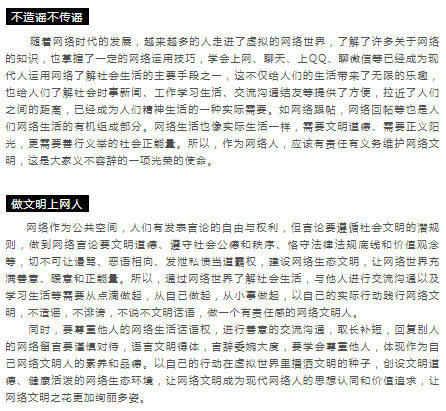 不造谣不传谣

随着网络时代的发展，越来越多的人走进了虚拟的网络世界，了解了许多关于网络的知识，也掌握了一定的网络运用技巧，学会上网、聊天、上QQ、聊微信等已经成为现代人运用网络了解社会生活的主要手段之一，这不仅给人们的生活带来了无限的乐趣，也给人们了解社会时事新闻、工作学习生活、交流沟通结友等提供了方便，拉近了人们之间的距离，已经成为人们精神生活的一种实际需要。如网络跟帖，网络回帖等也是人们网络生活的有机组成部分。网络生活也像实际生活一样，需要文明道德、需要正义阳光，更需要善行义举的社会正能量。所以，作为网络人，应该有责任有义务维护网络文明，这是大家义不容辞的一项光荣的使命。

做文明上网人

网络作为公共空间，人们有发表言论的自由与权利，但言论要遵循社会文明的潜规则，做到网络言论要文明道德、遵守社会公德和秩序、恪守法律法规底线和价值观念等，切不可让谩骂、恶语相向、发泄私愤当道霸权，建设网络生态文明，让网络世界充满善意、暖意和正能量。所以，通过网络世界了解社会生活，与他人进行交流沟通以及学习生活等需要从点滴做起，从自己做起，从小事做起，以自己的实际行动践行网络文明，不造谣，不诽谤，不说不文明话语，做一个有责任感的网络文明人。

同时，要尊重他人的网络生活话语权，进行善意的交流沟通，取长补短，回复别人的网络留言要谨慎对待，语言文明得体，言辞委婉大度，要学会尊重他人，体现作为自己网络文明人的素养和品德。以自己的行动在虚拟世界里播洒文明的种子，创设文明道德、健康活泼的网络生态环境，让网络文明成为现代网络人的思想认同和价值追求，让网络文明之花更加绚丽多姿。